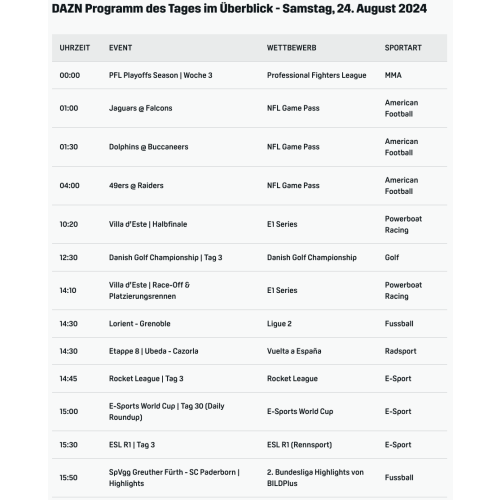 DAZN Programm des Tages im Überblick - Samstag, 24. August 2024

| UHRZEIT | EVENT | WETTBEWERB | SPORTART |
|---|---|---|---|
| 00:00 | PFL Playoffs Season \| Woche 3 | Professional Fighters League | MMA |
| 01:00 | Jaguars @ Falcons | NFL Game Pass | American Football |
| 01:30 | Dolphins @ Buccaneers | NFL Game Pass | American Football |
| 04:00 | 49ers @ Raiders | NFL Game Pass | American Football |
| 10:20 | Villa d'Este \| Halbfinale | E1 Series | Powerboat Racing |
| 12:30 | Danish Golf Championship \| Tag 3 | Danish Golf Championship | Golf |
| 14:10 | Villa d'Este \| Race-Off & Platzierungsrennen | E1 Series | Powerboat Racing |
| 14:30 | Lorient - Grenoble | Ligue 2 | Fussball |
| 14:30 | Etappe 8 \| Ubeda - Cazorla | Vuelta a España | Radsport |
| 14:45 | Rocket League \| Tag 3 | Rocket League | E-Sport |
| 15:00 | E-Sports World Cup \| Tag 30 (Daily Roundup) | E-Sports World Cup | E-Sport |
| 15:30 | ESL R1 \| Tag 3 | ESL R1 (Rennsport) | E-Sport |
| 15:50 | SpVgg Greuther Fürth - SC Paderborn \| Highlights | 2. Bundesliga Highlights von BILDPlus | Fussball |